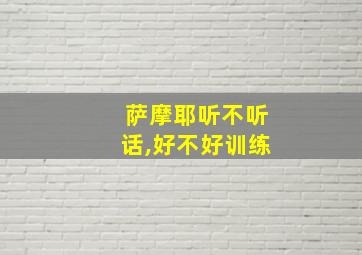 萨摩耶听不听话,好不好训练